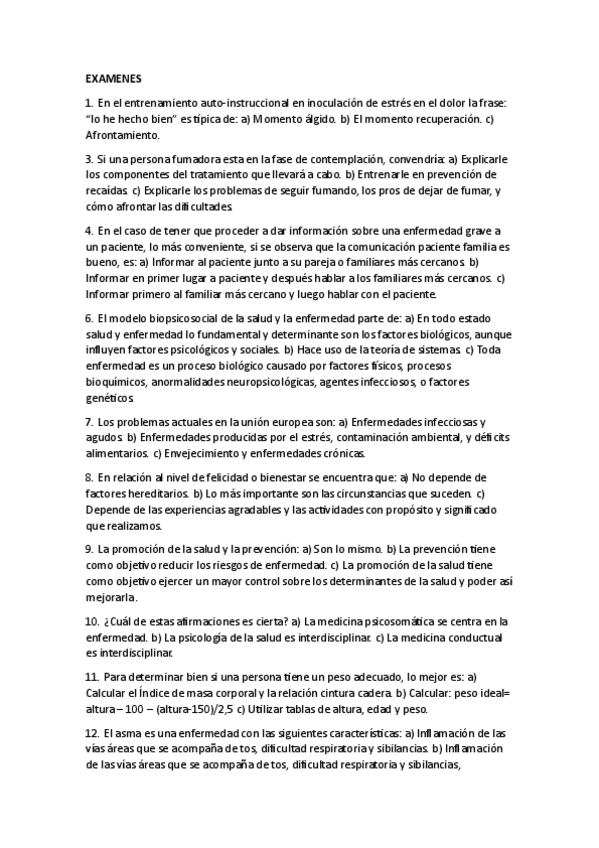 EXAMENES

1. En el entrenamiento auto-instruccional en inoculación de estrés en el dolor la frase: "lo he hecho bien" es típica de: a) Momento álgido. b) El momento recuperación. c) Afrontamiento.

3. Si una persona fumadora esta en la fase de contemplación, convendría: a) Explicarle los componentes del tratamiento que llevará a cabo. b) Entrenarle en prevención de recaídas. c) Explicarle los problemas de seguir fumando, los pros de dejar de fumar, y cómo afrontar las dificultades.

4. En el caso de tener que proceder a dar información sobre una enfermedad grave a un paciente, lo más conveniente, si se observa que la comunicación paciente familia es bueno, es: a) Informar al paciente junto a su pareja o familiares más cercanos. b) Informar en primer lugar a paciente y después hablar a los familiares más cercanos. c) Informar primero al familiar más cercano y luego hablar con el paciente.

6. El modelo biopsicosocial de la salud y la enfermedad parte de: a) En todo estado salud y enfermedad lo fundamental y determinante son los factores biológicos, aunque influyen factores psicológicos y sociales. b) Hace uso de la teoría de sistemas. c) Toda enfermedad es un proceso biológico causado por factores físicos, procesos bioquímicos, anormalidades neuropsicológicas, agentes infecciosos, o factores genéticos.

7. Los problemas actuales en la unión europea son: a) Enfermedades infecciosas y agudos. b) Enfermedades producidas por el estrés, contaminación ambiental, y déficits alimentarios. c) Envejecimiento y enfermedades crónicas.

8. En relación al nivel de felicidad o bienestar se encuentra que: a) No depende de factores hereditarios. b) Lo más importante son las circunstancias que suceden. c) Depende de las experiencias agradables y las actividades con propósito y significado que realizamos.

9. La promoción de la salud y la prevención: a) Son lo mismo. b) La prevención tiene como objetivo reducir los riesgos de enfermedad. c) La promoción de la salud tiene como objetivo ejercer un mayor control sobre los determinantes de la salud y poder así mejorarla.

10. ¿Cuál de estas afirmaciones es cierta? a) La medicina psicosomática se centra en la enfermedad. b) La psicología de la salud es interdisciplinar. c) La medicina conductual es interdisciplinar.

11. Para determinar bien si una persona tiene un peso adecuado, lo mejor es: a) Calcular el Índice de masa corporal y la relación cintura cadera. b) Calcular: peso ideal= altura – 100 – (altura-150)/2,5 c) Utilizar tablas de altura, edad y peso.

12. El asma es una enfermedad con las siguientes características: a) Inflamación de las vías áreas que se acompaña de tos, dificultad respiratoria y sibilancias. b) Inflamación de las vías áreas que se acompaña de tos, dificultad respiratoria y sibilancias,